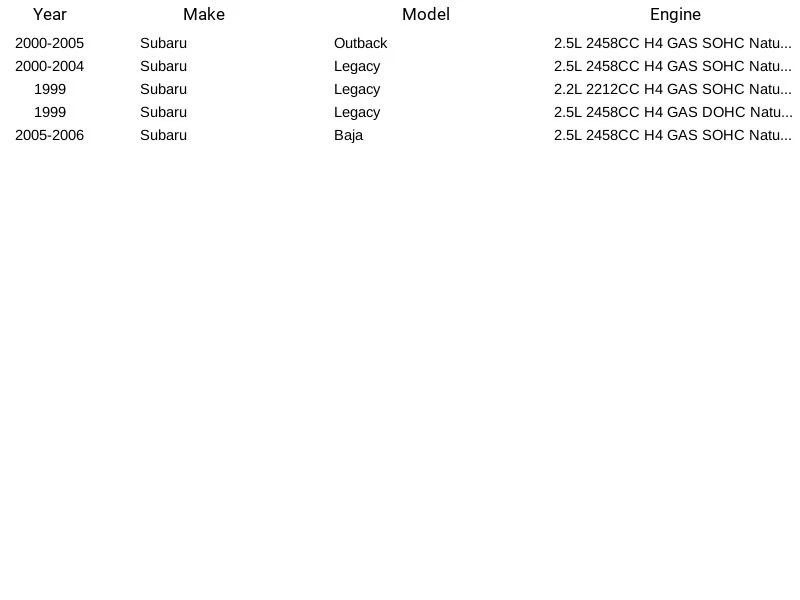 | Year | Make | Model | Engine |
|---|---|---|---|
| 2000-2005 | Subaru | Outback | 2.5L 2458CC H4 GAS SOHC Natu... |
| 2000-2004 | Subaru | Legacy | 2.5L 2458CC H4 GAS SOHC Natu... |
| 1999 | Subaru | Legacy | 2.2L 2212CC H4 GAS SOHC Natu... |
| 1999 | Subaru | Legacy | 2.5L 2458CC H4 GAS DOHC Natu... |
| 2005-2006 | Subaru | Baja | 2.5L 2458CC H4 GAS SOHC Natu... |